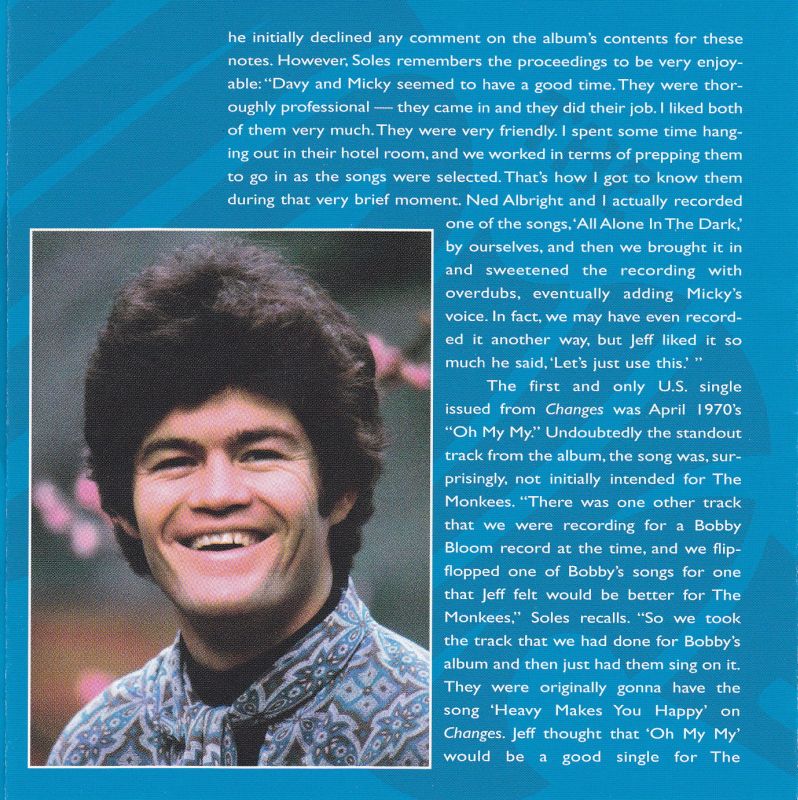 he initially declined any comment on the album's contents for these notes. However, Soles remembers the proceedings to be very enjoyable: "Davy and Micky seemed to have a good time. They were thoroughly professional — they came in and they did their job. I liked both of them very much. They were very friendly. I spent some time hanging out in their hotel room, and we worked in terms of prepping them to go in as the songs were selected. That's how I got to know them during that very brief moment. Ned Albright and I actually recorded one of the songs, 'All Alone In The Dark,' by ourselves, and then we brought it in and sweetened the recording with overdubs, eventually adding Micky's voice. In fact, we may have even recorded it another way, but Jeff liked it so much he said, 'Let's just use this.' "

The first and only U.S. single issued from Changes was April 1970's "Oh My My." Undoubtedly the standout track from the album, the song was, surprisingly, not initially intended for The Monkees. "There was one other track that we were recording for a Bobby Bloom record at the time, and we flip-flopped one of Bobby's songs for one that Jeff felt would be better for The Monkees," Soles recalls. "So we took the track that we had done for Bobby's album and then just had them sing on it. They were originally gonna have the song 'Heavy Makes You Happy' on Changes. Jeff thought that 'Oh My My' would be a good single for The